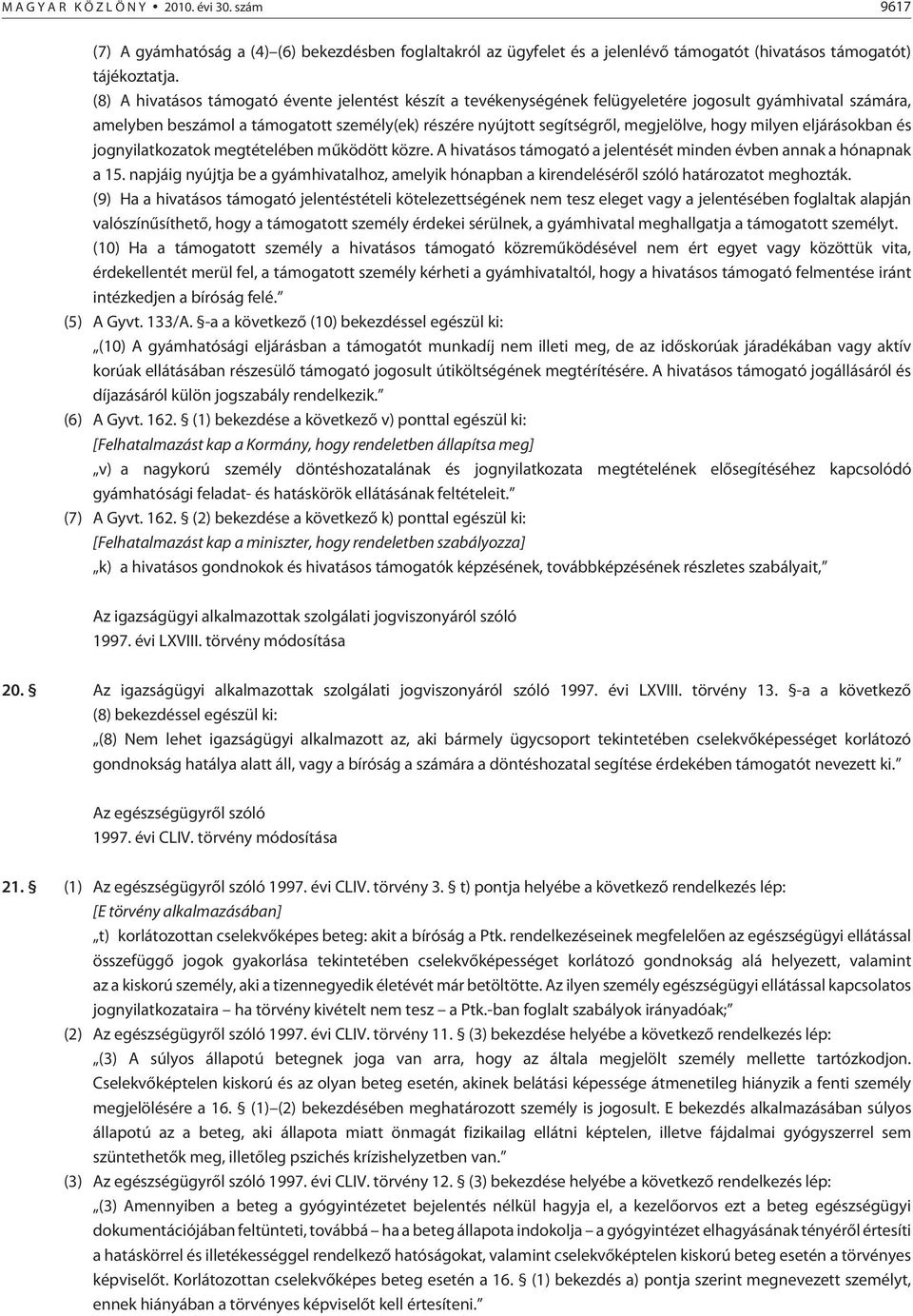 M A G Y A R K Ö Z L Ö N Y • 2010. évi 30. szám 9617

(7) A gyámhatóság a (4)–(6) bekezdésben foglaltakról az ügyfelet és a jelenlévő támogatót (hivatásos támogatót) tájékoztatja.

(8) A hivatásos támogató évente jelentést készít a tevékenységének felügyeletére jogosult gyámhivatal számára, amelyben beszámol a támogatott személy(ek) részére nyújtott segítségről, megjelölve, hogy milyen eljárásokban és jognyilatkozatok megtételében működött közre. A hivatásos támogató a jelentését minden évben annak a hónapnak a 15. napjáig nyújtja be a gyámhivatalhoz, amelyik hónapban a kirendeléséről szóló határozatot meghozták.

(9) Ha a hivatásos támogató jelentéstételi kötelezettségének nem tesz eleget vagy a jelentésében foglaltak alapján valószínűsíthető, hogy a támogatott személy érdekei sérülnek, a gyámhivatal meghallgatja a támogatott személyt.

(10) Ha a támogatott személy a hivatásos támogató közreműködésével nem ért egyet vagy közöttük vita, érdekellentét merül fel, a támogatott személy kérheti a gyámhivataltól, hogy a hivatásos támogató felmentése iránt intézkedjen a bíróság felé.”

(5) A Gyvt. 133/A. §-a a következő (10) bekezdéssel egészül ki:

„(10) A gyámhatósági eljárásban a támogatót munkadíj nem illeti meg, de az időskorúak járadékában vagy aktív korúak ellátásában részesülő támogató jogosult útiköltségének megtérítésére. A hivatásos támogató jogállásáról és díjazásáról külön jogszabály rendelkezik.”

(6) A Gyvt. 162. § (1) bekezdése a következő v) ponttal egészül ki:

[Felhatalmazást kap a Kormány, hogy rendeletben állapítsa meg]

„v) a nagykorú személy döntéshozatalának és jognyilatkozata megtételének elősegítéséhez kapcsolódó gyámhatósági feladat- és hatáskörök ellátásának feltételeit.”

(7) A Gyvt. 162. § (2) bekezdése a következő k) ponttal egészül ki:

[Felhatalmazást kap a miniszter, hogy rendeletben szabályozza]

„k) a hivatásos gondnokok és hivatásos támogatók képzésének, továbbképzésének részletes szabályait,”

Az igazságügyi alkalmazottak szolgálati jogviszonyáról szóló
1997. évi LXVIII. törvény módosítása

20. § Az igazságügyi alkalmazottak szolgálati jogviszonyáról szóló 1997. évi LXVIII. törvény 13. §-a a következő (8) bekezdéssel egészül ki:

„(8) Nem lehet igazságügyi alkalmazott az, aki bármely ügycsoport tekintetében cselekvőképességet korlátozó gondnokság hatálya alatt áll, vagy a bíróság a számára a döntéshozatal segítése érdekében támogatót nevezett ki.”

Az egészségügyről szóló
1997. évi CLIV. törvény módosítása

21. § (1) Az egészségügyről szóló 1997. évi CLIV. törvény 3. § t) pontja helyébe a következő rendelkezés lép:

[E törvény alkalmazásában]

„t) korlátozottan cselekvőképes beteg: akit a bíróság a Ptk. rendelkezéseinek megfelelően az egészségügyi ellátással összefüggő jogok gyakorlása tekintetében cselekvőképességet korlátozó gondnokság alá helyezett, valamint az a kiskorú személy, aki a tizennegyedik életévét már betöltötte. Az ilyen személy egészségügyi ellátással kapcsolatos jognyilatkozataira – ha törvény kivételt nem tesz – a Ptk.-ban foglalt szabályok irányadóak;”

(2) Az egészségügyről szóló 1997. évi CLIV. törvény 11. § (3) bekezdése helyébe a következő rendelkezés lép:

„(3) A súlyos állapotú betegnek joga van arra, hogy az általa megjelölt személy mellette tartózkodjon. Cselekvőképtelen kiskorú és az olyan beteg esetén, akinek belátási képessége átmenetileg hiányzik a fenti személy megjelölésére a 16. § (1)–(2) bekezdésében meghatározott személy is jogosult. E bekezdés alkalmazásában súlyos állapotú az a beteg, aki állapota miatt önmagát fizikailag ellátni képtelen, illetve fájdalmai gyógyszerrel sem szüntethetők meg, illetőleg pszichés krízishelyzetben van.”

(3) Az egészségügyről szóló 1997. évi CLIV. törvény 12. § (3) bekezdése helyébe a következő rendelkezés lép:

„(3) Amennyiben a beteg a gyógyintézetet bejelentés nélkül hagyja el, a kezelőorvos ezt a beteg egészségügyi dokumentációjában feltünteti, továbbá – ha a beteg állapota indokolja – a gyógyintézet elhagyásának tényéről értesíti a hatáskörrel és illetékességgel rendelkező hatóságokat, valamint cselekvőképtelen kiskorú beteg esetén a törvényes képviselőt. Korlátozottan cselekvőképes beteg esetén a 16. § (1) bekezdés a) pontja szerint megnevezett személyt, ennek hiányában a törvényes képviselőt kell értesíteni.”